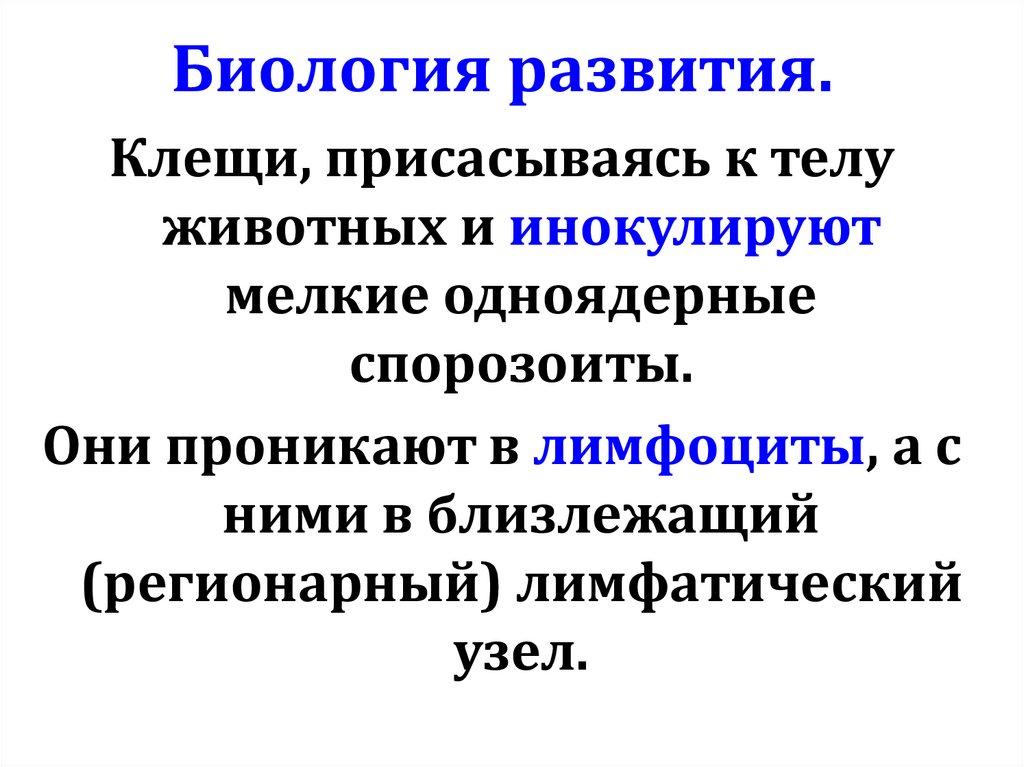 Биология развития.

Клещи, присасываясь к телу животных и инокулируют мелкие одноядерные спорозоиты.

Они проникают в лимфоциты, а с ними в близлежащий (регионарный) лимфатический узел.